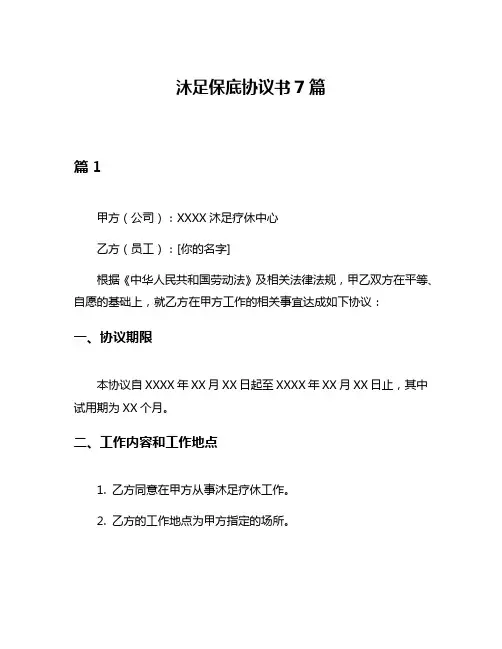 沐足保底协议书 7 篇

篇 1

甲方（公司）：XXXX 沐足疗休中心

乙方（员工）：[你的名字]

根据《中华人民共和国劳动法》及相关法律法规，甲乙双方在平等、自愿的基础上，就乙方在甲方工作的相关事宜达成如下协议：

一、协议期限

本协议自 XXXX 年 XX 月 XX 日起至 XXXX 年 XX 月 XX 日止，其中试用期为 XX 个月。

二、工作内容和工作地点

1. 乙方同意在甲方从事沐足疗休工作。

2. 乙方的工作地点为甲方指定的场所。